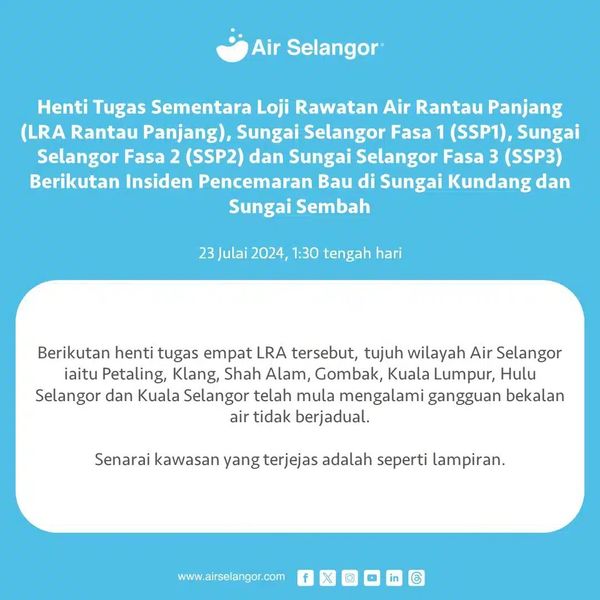 Air Selangor

Henti Tugas Sementara Loji Rawatan Air Rantau Panjang (LRA Rantau Panjang), Sungai Selangor Fasa 1 (SSP1), Sungai Selangor Fasa 2 (SSP2) dan Sungai Selangor Fasa 3 (SSP3) Berikutan Insiden Pencemaran Bau di Sungai Kundang dan Sungai Sembah

23 Julai 2024, 1:30 tengah hari

Berikutan henti tugas empat LRA tersebut, tujuh wilayah Air Selangor iaitu Petaling, Klang, Shah Alam, Gombak, Kuala Lumpur, Hulu Selangor dan Kuala Selangor telah mula mengalami gangguan bekalan air tidak berjadual.

Senarai kawasan yang terjejas adalah seperti lampiran.

www.airselangor.com